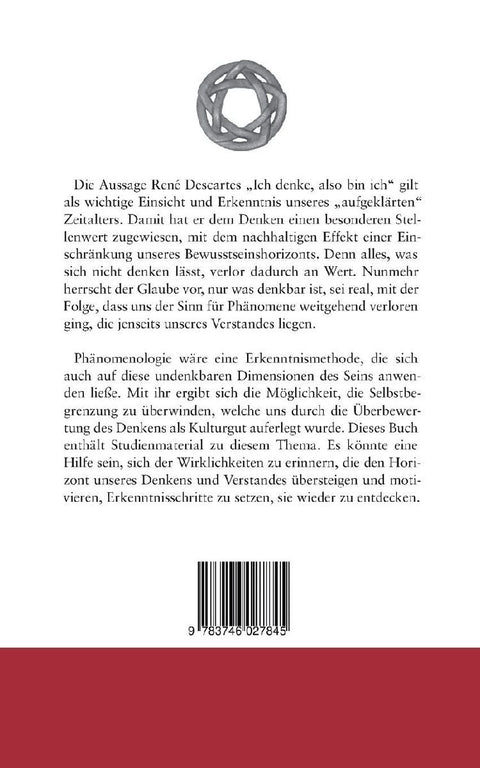 Die Aussage René Descartes „Ich denke, also bin ich“ gilt als wichtige Einsicht und Erkenntnis unseres „aufgeklärten“ Zeitalters. Damit hat er dem Denken einen besonderen Stellenwert zugewiesen, mit dem nachhaltigen Effekt einer Einschränkung unseres Bewusstseinshorizonts. Denn alles, was sich nicht denken lässt, verlor dadurch an Wert. Nunmehr herrscht der Glaube vor, nur was denkbar ist, sei real, mit der Folge, dass uns der Sinn für Phänomene weitgehend verloren ging, die jenseits unseres Verstandes liegen.

Phänomenologie wäre eine Erkenntnismethode, die sich auch auf diese undenkbaren Dimensionen des Seins anwenden ließe. Mit ihr ergibt sich die Möglichkeit, die Selbstbegrenzung zu überwinden, welche uns durch die Überbewertung des Denkens als Kulturgut auferlegt wurde. Dieses Buch enthält Studienmaterial zu diesem Thema. Es könnte eine Hilfe sein, sich der Wirklichkeiten zu erinnern, die den Horizont unseres Denkens und Verstandes übersteigen und motivieren, Erkenntnisschritte zu setzen, sie wieder zu entdecken.

9 783746 027845